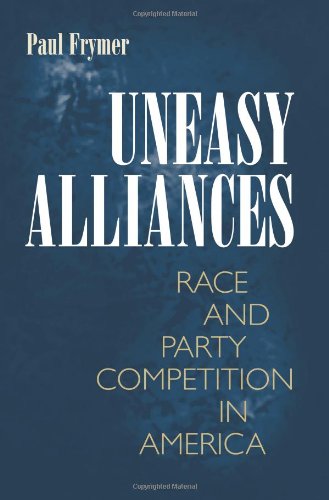 Copyrighted Material

Paul Frymer

UNEASY ALLIANCES

RACE AND PARTY COMPETITION IN AMERICA

Copyrighted Material